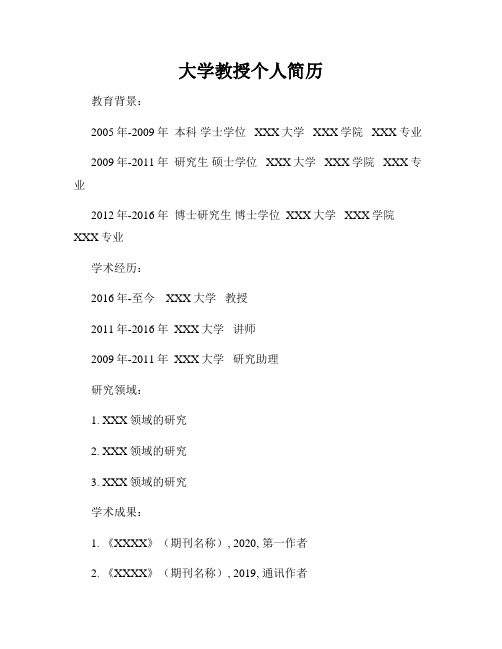 大学教授个人简历

教育背景：

2005年-2009年 本科 学士学位 XXX大学 XXX学院 XXX专业

2009年-2011年 研究生 硕士学位 XXX大学 XXX学院 XXX专业

2012年-2016年 博士研究生 博士学位 XXX大学 XXX学院 XXX专业

学术经历：

2016年-至今 XXX大学 教授

2011年-2016年 XXX大学 讲师

2009年-2011年 XXX大学 研究助理

研究领域：

1. XXX领域的研究

2. XXX领域的研究

3. XXX领域的研究

学术成果：

1. 《XXXX》（期刊名称）, 2020, 第一作者

2. 《XXXX》（期刊名称）, 2019, 通讯作者